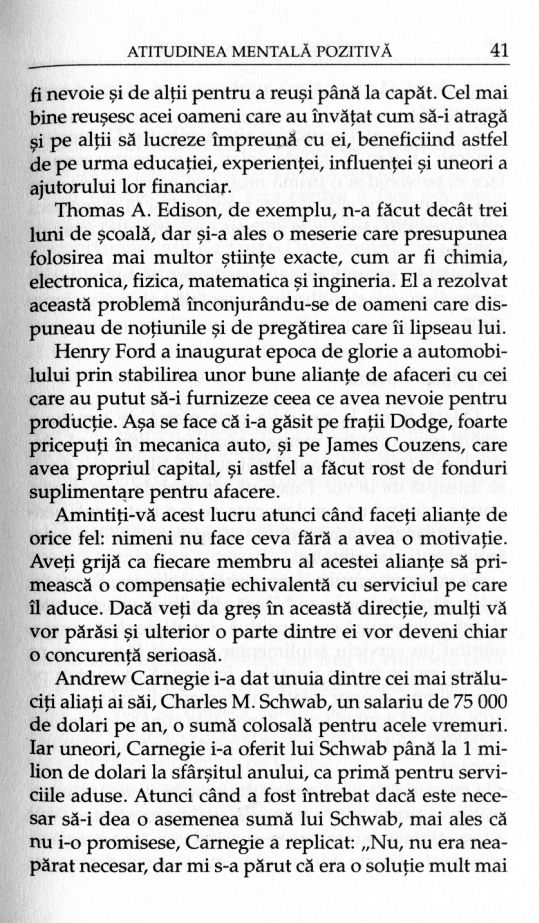 ATITUDINEA MENTALĂ POZITIVĂ 41

fi nevoie și de alții pentru a reuși până la capăt. Cel mai bine reușesc acei oameni care au învățat cum să-i atragă și pe alții să lucreze împreună cu ei, beneficiind astfel de pe urma educației, experienței, influenței și uneori a ajutorului lor financiar.

Thomas A. Edison, de exemplu, n-a făcut decât trei luni de școală, dar și-a ales o meserie care presupunea folosirea mai multor științe exacte, cum ar fi chimia, electronica, fizica, matematica și ingineria. El a rezolvat această problemă înconjurându-se de oameni care dispuneau de noțiunile și de pregătirea care îi lipseau lui.

Henry Ford a inaugurat epoca de glorie a automobilului prin stabilirea unor bune alianțe de afaceri cu cei care au putut să-i furnizeze ceea ce avea nevoie pentru producție. Așa se face că i-a găsit pe frații Dodge, foarte pricepuți în mecanica auto, și pe James Couzens, care avea propriul capital, și astfel a făcut rost de fonduri suplimentare pentru afacere.

Amintiți-vă acest lucru atunci când faceți alianțe de orice fel: nimeni nu face ceva fără a avea o motivație. Aveți grijă ca fiecare membru al acestei alianțe să primească o compensație echivalentă cu serviciul pe care îl aduce. Dacă veți da greș în această direcție, mulți vă vor părăsi și ulterior o parte dintre ei vor deveni chiar o concurență serioasă.

Andrew Carnegie i-a dat unuia dintre cei mai străluciți aliați ai săi, Charles M. Schwab, un salariu de 75 000 de dolari pe an, o sumă colosală pentru acele vremuri. Iar uneori, Carnegie i-a oferit lui Schwab până la 1 milion de dolari la sfârșitul anului, ca primă pentru serviciile aduse. Atunci când a fost întrebat dacă este necesar să-i dea o asemenea sumă lui Schwab, mai ales că nu i-o promisese, Carnegie a replicat: „Nu, nu era neapărat necesar, dar mi s-a părut că era o soluție mult mai